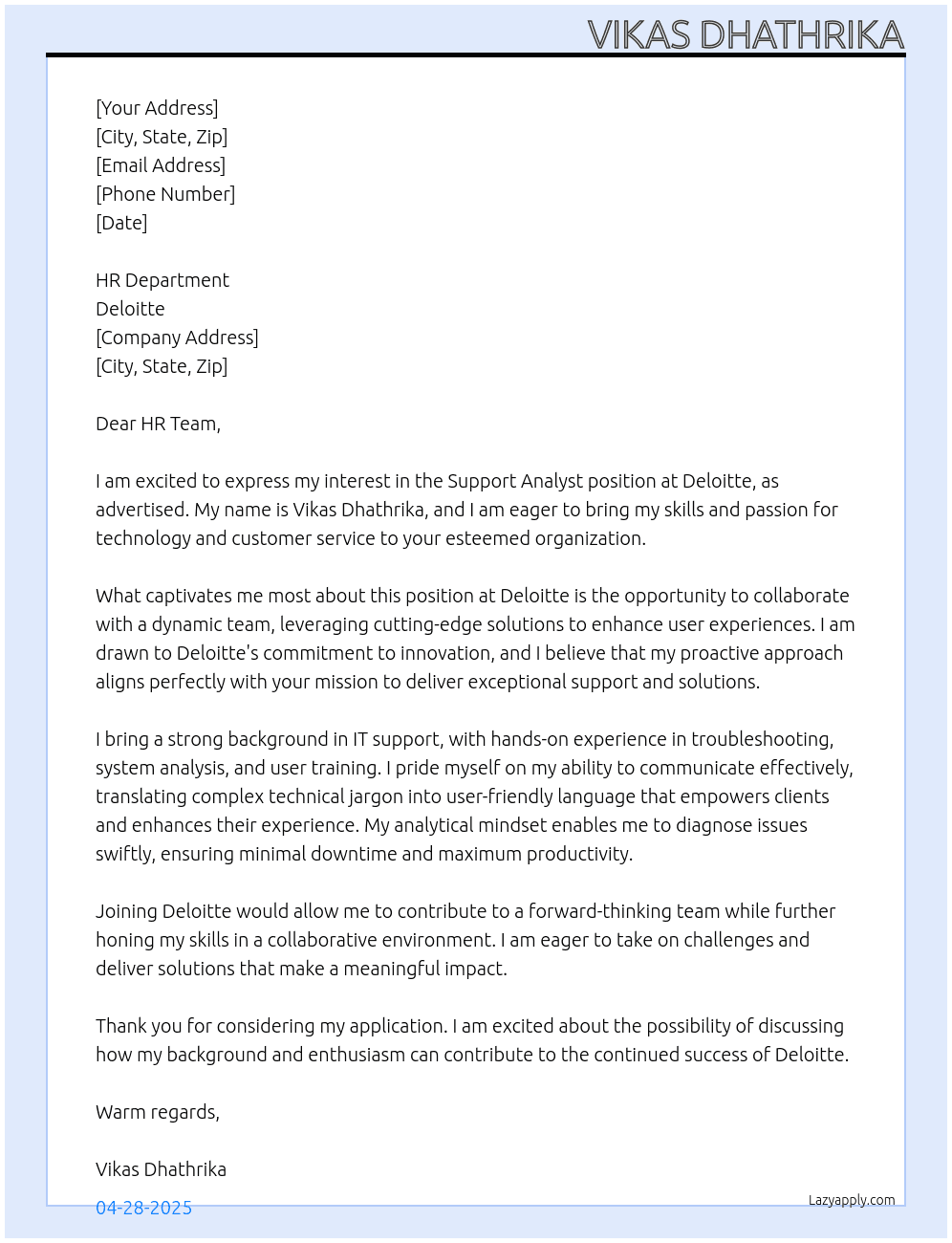 VIKAS DHATHRIKA

[Your Address]
[City, State, Zip]
[Email Address]
[Phone Number]
[Date]

HR Department
Deloitte
[Company Address]
[City, State, Zip]

Dear HR Team,

I am excited to express my interest in the Support Analyst position at Deloitte, as advertised. My name is Vikas Dhathrika, and I am eager to bring my skills and passion for technology and customer service to your esteemed organization.

What captivates me most about this position at Deloitte is the opportunity to collaborate with a dynamic team, leveraging cutting-edge solutions to enhance user experiences. I am drawn to Deloitte's commitment to innovation, and I believe that my proactive approach aligns perfectly with your mission to deliver exceptional support and solutions.

I bring a strong background in IT support, with hands-on experience in troubleshooting, system analysis, and user training. I pride myself on my ability to communicate effectively, translating complex technical jargon into user-friendly language that empowers clients and enhances their experience. My analytical mindset enables me to diagnose issues swiftly, ensuring minimal downtime and maximum productivity.

Joining Deloitte would allow me to contribute to a forward-thinking team while further honing my skills in a collaborative environment. I am eager to take on challenges and deliver solutions that make a meaningful impact.

Thank you for considering my application. I am excited about the possibility of discussing how my background and enthusiasm can contribute to the continued success of Deloitte.

Warm regards,

Vikas Dhathrika

04-28-2025

Lazyapply.com